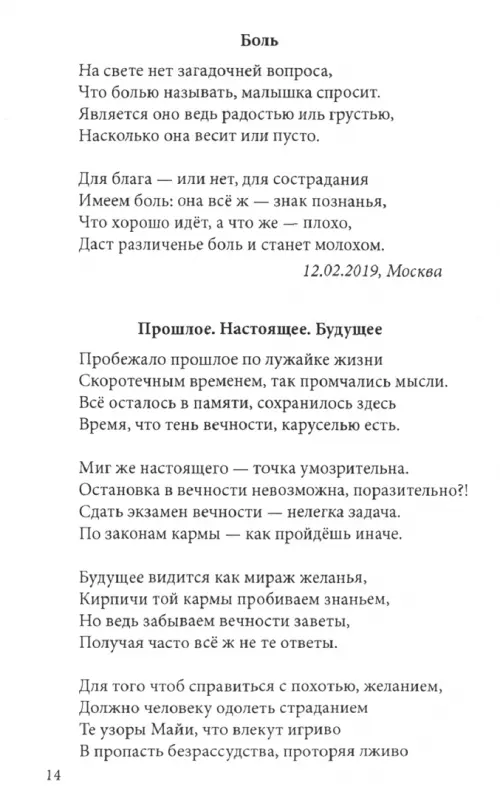 Боль

На свете нет загадочней вопроса,
Что болью называть, малышка спросит.
Является оно ведь радостью иль грустью,
Насколько она весит или пусто.

Для блага — или нет, для сострадания
Имеем боль: она всё ж — знак познанья,
Что хорошо идёт, а что же — плохо,
Даст различенье боль и станет молохом.

12.02.2019, Москва

Прошлое. Настоящее. Будущее

Пробежало прошлое по лужайке жизни
Скоротечным временем, так промчались мысли.
Всё осталось в памяти, сохранилось здесь
Время, что тень вечности, каруселью есть.

Миг же настоящего — точка умозрительна.
Остановка в вечности невозможна, поразительно?!
Сдать экзамен вечности — нелегка задача.
По законам кармы — как пройдёшь иначе.

Будущее видится как мираж желанья,
Кирпичи той кармы пробиваем знаньем,
Но ведь забываем вечности заветы,
Получая часто всё ж не те ответы.

Для того чтоб справиться с похотью, желанием,
Должно человеку одолеть страданием
Те узоры Майи, что влекут игриво
В пропасть безрассудства, проторяя лживо

14